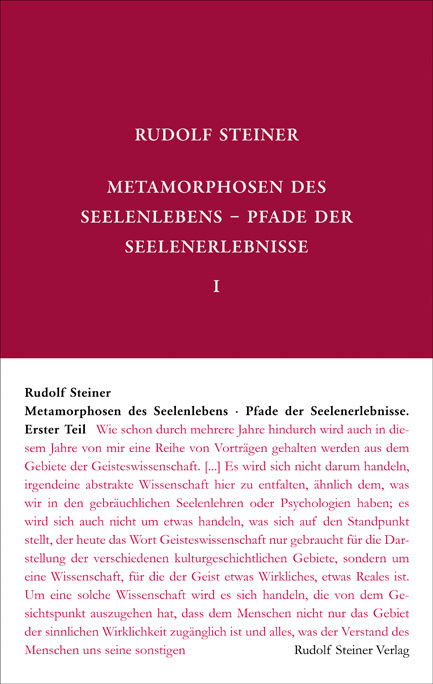 RUDOLF STEINER

METAMORPHOSEN DES SEELENLEBENS – PFADE DER SEELENERLEBNISSE

I

Rudolf Steiner
Metamorphosen des Seelenlebens · Pfade der Seelenerlebnisse. Erster Teil Wie schon durch mehrere Jahre hindurch wird auch in diesem Jahre von mir eine Reihe von Vorträgen gehalten werden aus dem Gebiete der Geisteswissenschaft. [...] Es wird sich nicht darum handeln, irgendeine abstrakte Wissenschaft hier zu entfalten, ähnlich dem, was wir in den gebräuchlichen Seelenlehren oder Psychologien haben; es wird sich auch nicht um etwas handeln, was sich auf den Standpunkt stellt, der heute das Wort Geisteswissenschaft nur gebraucht für die Darstellung der verschiedenen kulturgeschichtlichen Gebiete, sondern um eine Wissenschaft, für die der Geist etwas Wirkliches, etwas Reales ist. Um eine solche Wissenschaft wird es sich handeln, die von dem Gesichtspunkt auszugehen hat, dass dem Menschen nicht nur das Gebiet der sinnlichen Wirklichkeit zugänglich ist und alles, was der Verstand des Menschen uns seine sonstigen

Rudolf Steiner Verlag